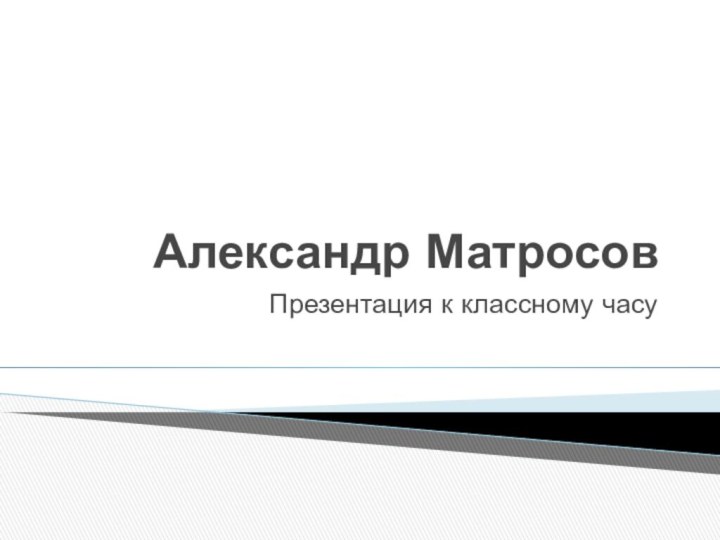 Александр Матросов

Презентация к классному часу